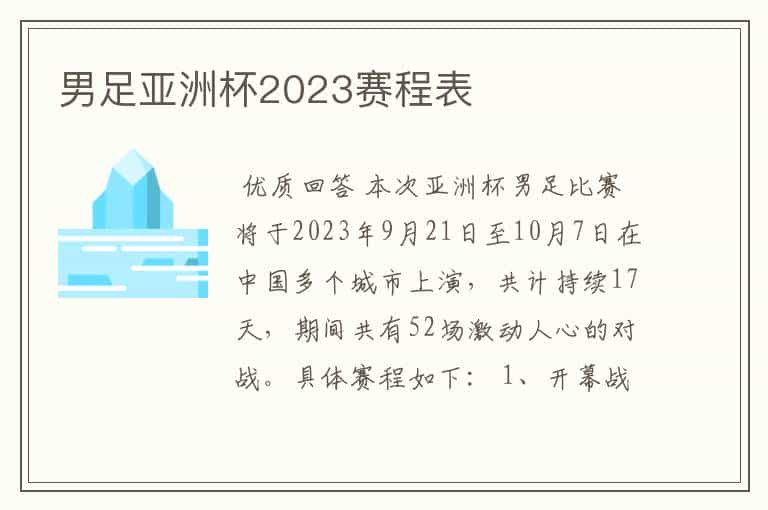 男足亚洲杯2023赛程表

优质回答 本次亚洲杯男足比赛将于2023年9月21日至10月7日在中国多个城市上演，共计持续17天，期间共有52场激动人心的对战。具体赛程如下： 1、开幕战